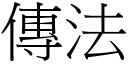 傳法